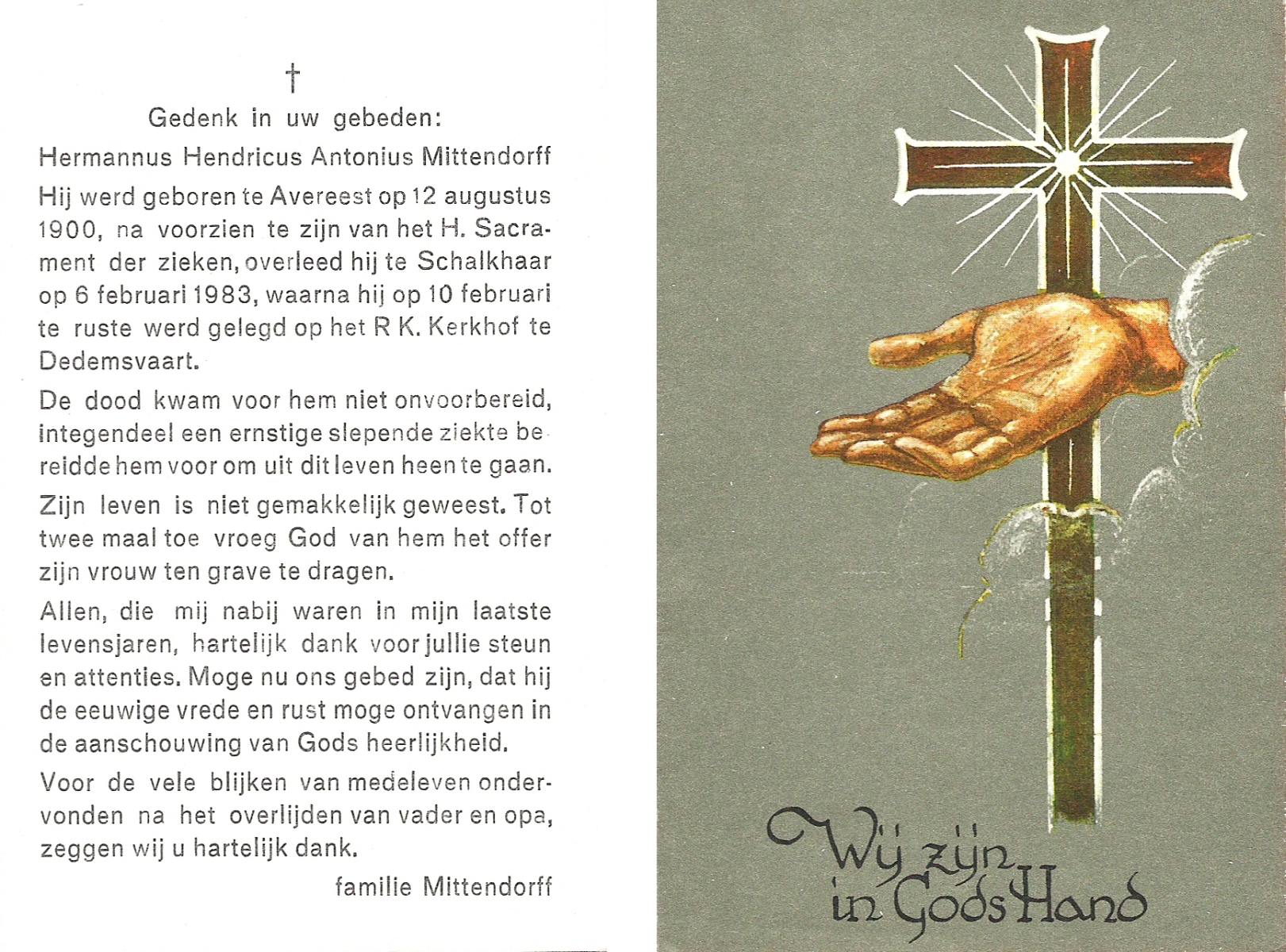 †

Gedenk in uw gebeden:

Hermannus Hendricus Antonius Mittendorff

Hij werd geboren te Avereest op 12 augustus 1900, na voorzien te zijn van het H. Sacrament der zieken, overleed hij te Schalkhaar op 6 februari 1983, waarna hij op 10 februari te ruste werd gelegd op het R K. Kerkhof te Dedemsvaart.

De dood kwam voor hem niet onvoorbereid, integendeel een ernstige slepende ziekte bereidde hem voor om uit dit leven heen te gaan.

Zijn leven is niet gemakkelijk geweest. Tot twee maal toe vroeg God van hem het offer zijn vrouw ten grave te dragen.

Allen, die mij nabij waren in mijn laatste levensjaren, hartelijk dank voor jullie steun en attenties. Moge nu ons gebed zijn, dat hij de eeuwige vrede en rust moge ontvangen in de aanschouwing van Gods heerlijkheid.

Voor de vele blijken van medeleven ondervonden na het overlijden van vader en opa, zeggen wij u hartelijk dank.

familie Mittendorff

Wij zijn
in Gods Hand